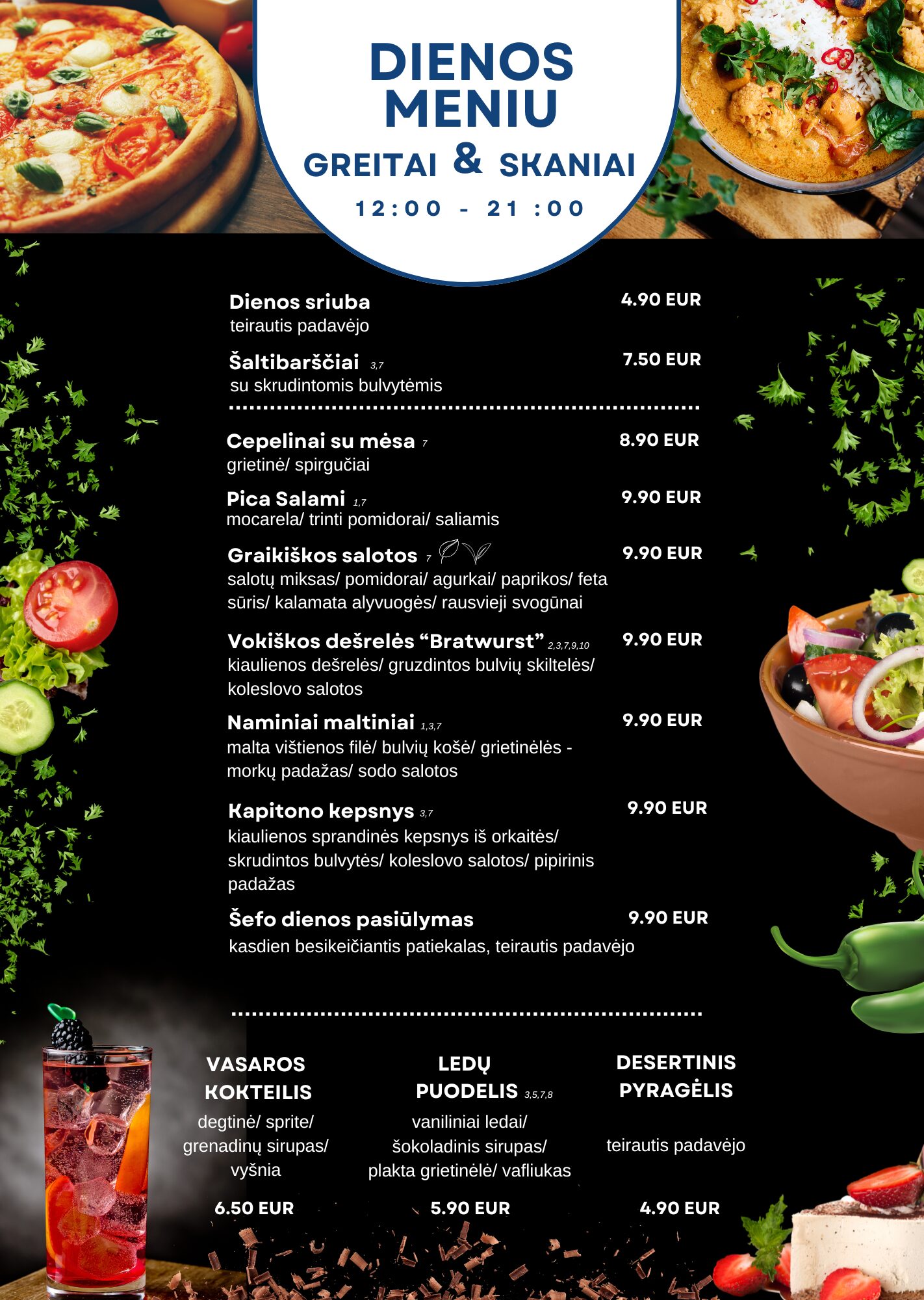 DIENOS MENIU
GREITAI & SKANIAI
12:00 - 21 :00

Dienos sriuba 4.90 EUR
teirautis padavėjo

Šaltibarščiai 3,7 7.50 EUR
su skrudintomis bulvytėmis

Cepelinai su mėsa 7 8.90 EUR
grietinė/ spirgučiai

Pica Salami 1,7 9.90 EUR
mocarela/ trinti pomidorai/ saliamis

Graikiškos salotos 7 9.90 EUR
salotų miksas/ pomidorai/ agurkai/ paprikos/ feta sūris/ kalamata alyvuogės/ rausvieji svogūnai

Vokiškos dešrelės “Bratwurst” 2,3,7,9,10 9.90 EUR
kiaulienos dešrelės/ gruzdintos bulvių skiltelės/ koleslovo salotos

Naminiai maltiniai 1,3,7 9.90 EUR
malta vištienos filė/ bulvių košė/ grietinėlės - morkų padažas/ sodo salotos

Kapitono kepsnys 3,7 9.90 EUR
kiaulienos sprandinės kepsnys iš orkaitės/ skrudintos bulvytės/ koleslovo salotos/ pipirinis padažas

Šefo dienos pasiūlymas 9.90 EUR
kasdien besikeičiantis patiekalas, teirautis padavėjo

VASAROS KOKTEILIS
degtinė/ sprite/ grenadinų sirupas/ vyšnia
6.50 EUR

LEDŲ PUODELIS 3,5,7,8
vaniliniai ledai/ šokoladinis sirupas/ plakta grietinėlė/ vafliukas
5.90 EUR

DESERTINIS PYRAGĖLIS
teirautis padavėjo
4.90 EUR